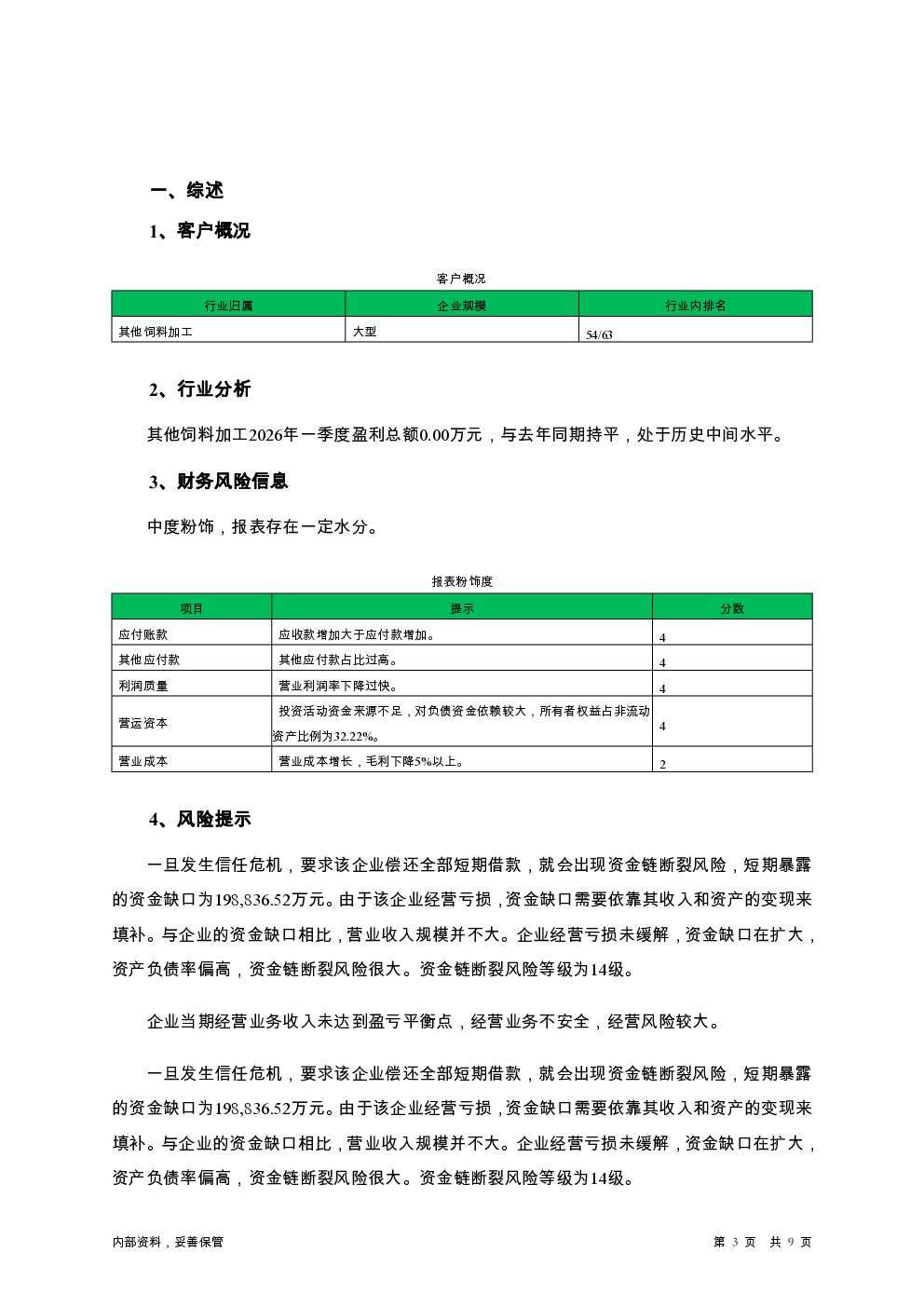 一、综述

1、客户概况

客户概况

| 行业归属 | 企业规模 | 行业内排名 |
|---|---|---|
| 其他饲料加工 | 大型 | 54/63 |

2、行业分析

其他饲料加工2026年一季度盈利总额0.00万元，与去年同期持平，处于历史中间水平。

3、财务风险信息

中度粉饰，报表存在一定水分。

报表粉饰度

| 项目 | 提示 | 分数 |
|---|---|---|
| 应付账款 | 应收款增加大于应付款增加。 | 4 |
| 其他应付款 | 其他应付款占比过高。 | 4 |
| 利润质量 | 营业利润率下降过快。 | 4 |
| 营运资本 | 投资活动资金来源不足，对负债资金依赖较大，所有者权益占非流动资产比例为32.22%。 | 4 |
| 营业成本 | 营业成本增长，毛利下降5%以上。 | 2 |

4、风险提示

一旦发生信任危机，要求该企业偿还全部短期借款，就会出现资金链断裂风险，短期暴露的资金缺口为198,836.52万元。由于该企业经营亏损，资金缺口需要依靠其收入和资产的变现来填补。与企业的资金缺口相比，营业收入规模并不大。企业经营亏损未缓解，资金缺口在扩大，资产负债率偏高，资金链断裂风险很大。资金链断裂风险等级为14级。

企业当期经营业务收入未达到盈亏平衡点，经营业务不安全，经营风险较大。

一旦发生信任危机，要求该企业偿还全部短期借款，就会出现资金链断裂风险，短期暴露的资金缺口为198,836.52万元。由于该企业经营亏损，资金缺口需要依靠其收入和资产的变现来填补。与企业的资金缺口相比，营业收入规模并不大。企业经营亏损未缓解，资金缺口在扩大，资产负债率偏高，资金链断裂风险很大。资金链断裂风险等级为14级。

内部资料，妥善保管

第 3 页 共 9 页